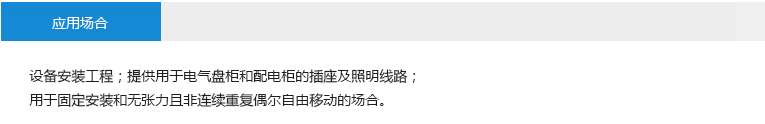 应用场合

设备安装工程；提供用于电气盘柜和配电柜的插座及照明线路；
用于固定安装和无张力且非连续重复偶尔自由移动的场合。